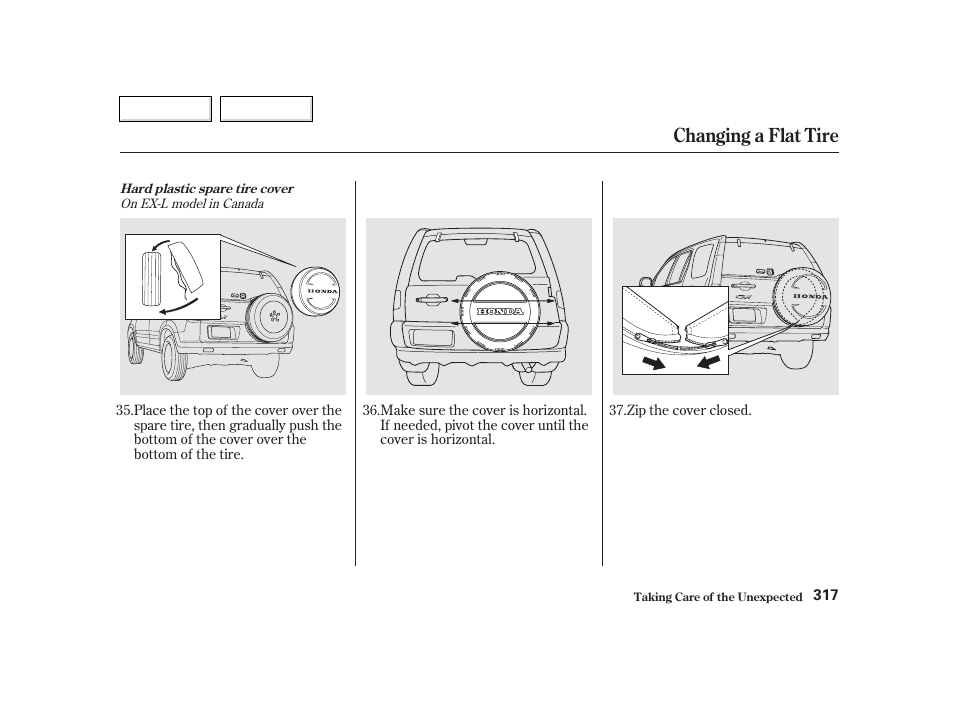 Changing a Flat Tire

Hard plastic spare tire cover
On EX-L model in Canada

HONDA

35.Place the top of the cover over the spare tire, then gradually push the bottom of the cover over the bottom of the tire.

HONDA

36.Make sure the cover is horizontal. If needed, pivot the cover until the cover is horizontal.

HONDA

37.Zip the cover closed.

Taking Care of the Unexpected 317